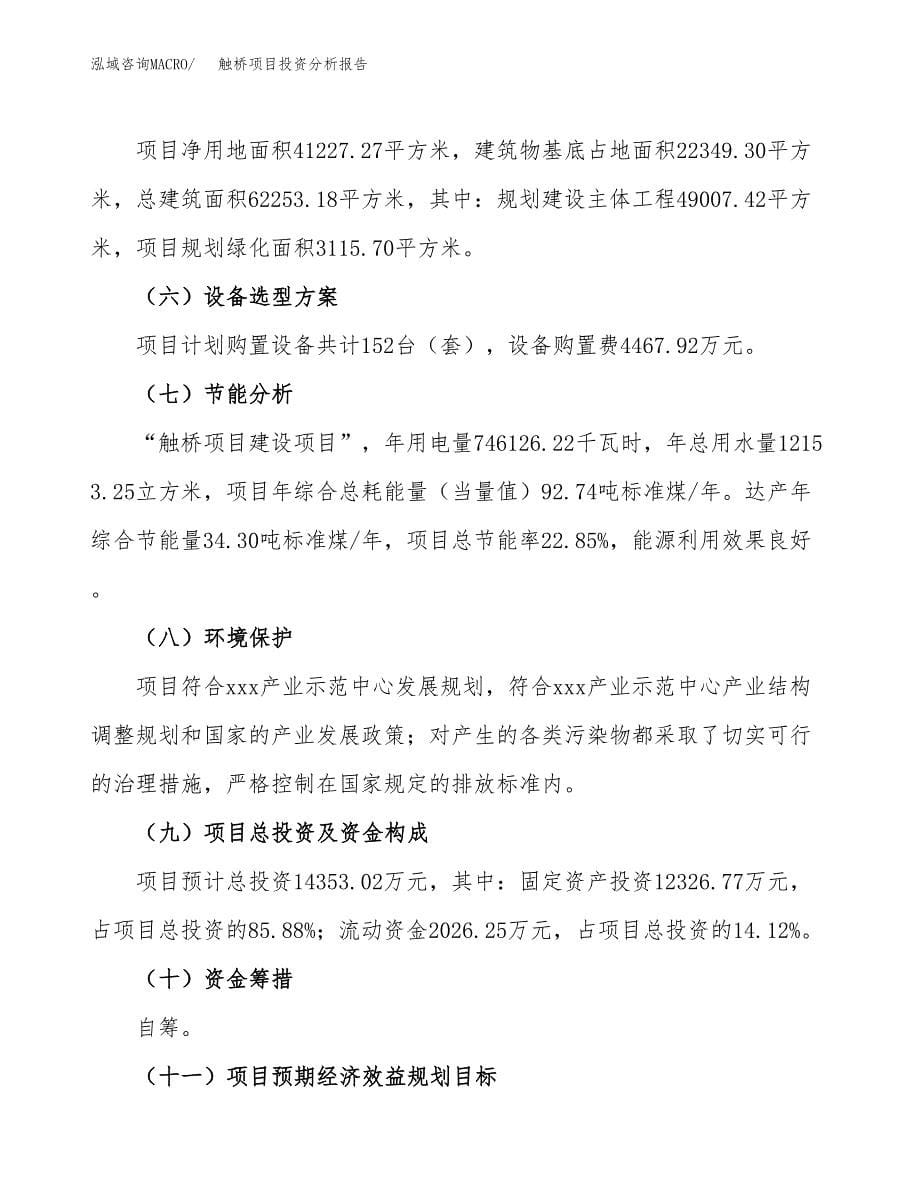 泓域咨询MACRO/　触桥项目投资分析报告

项目净用地面积41227.27平方米，建筑物基底占地面积22349.30平方米，总建筑面积62253.18平方米，其中：规划建设主体工程49007.42平方米，项目规划绿化面积3115.70平方米。

（六）设备选型方案

项目计划购置设备共计152台（套），设备购置费4467.92万元。

（七）节能分析

“触桥项目建设项目”，年用电量746126.22千瓦时，年总用水量12153.25立方米，项目年综合总耗能量（当量值）92.74吨标准煤/年。达产年综合节能量34.30吨标准煤/年，项目总节能率22.85%，能源利用效果良好。

（八）环境保护

项目符合xxx产业示范中心发展规划，符合xxx产业示范中心产业结构调整规划和国家的产业发展政策；对产生的各类污染物都采取了切实可行的治理措施，严格控制在国家规定的排放标准内。

（九）项目总投资及资金构成

项目预计总投资14353.02万元，其中：固定资产投资12326.77万元，占项目总投资的85.88%；流动资金2026.25万元，占项目总投资的14.12%。

（十）资金筹措

自筹。

（十一）项目预期经济效益规划目标